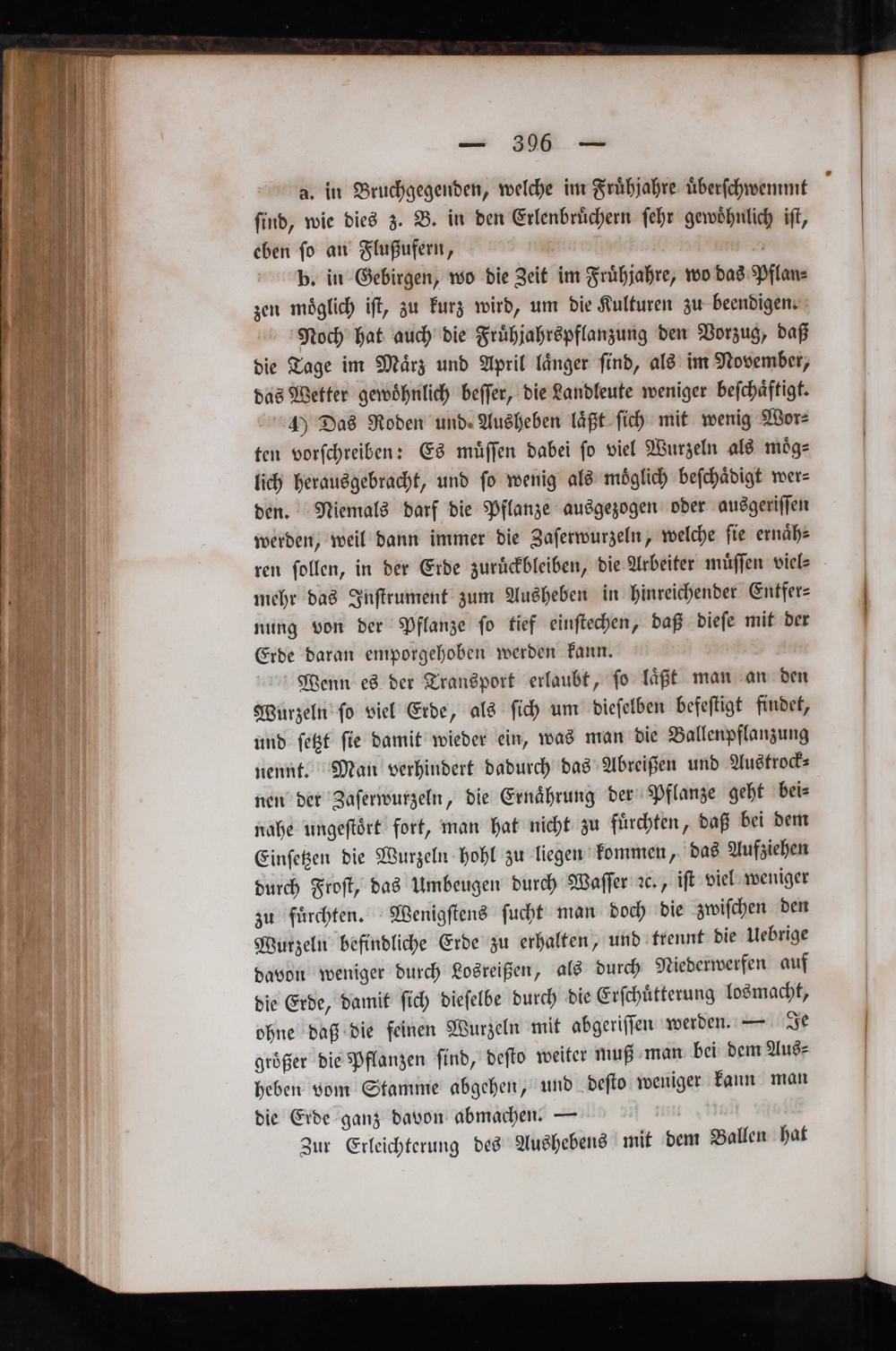 — 396 —

a. in Bruchgegenden, welche im Frühjahre überschwemmt sind, wie dies z. B. in den Erlenbrüchern sehr gewöhnlich ist, eben so an Flußufern,

b. in Gebirgen, wo die Zeit im Frühjahre, wo das Pflanzen möglich ist, zu kurz wird, um die Kulturen zu beendigen.

Noch hat auch die Frühjahrspflanzung den Vorzug, daß die Tage im März und April länger sind, als im November, das Wetter gewöhnlich besser, die Landleute weniger beschäftigt.

4) Das Roden und Ausheben läßt sich mit wenig Worten vorschreiben: Es müssen dabei so viel Wurzeln als möglich herausgebracht, und so wenig als möglich beschädigt werden. Niemals darf die Pflanze ausgezogen oder ausgerissen werden, weil dann immer die Zaserwurzeln, welche sie ernähren sollen, in der Erde zurückbleiben, die Arbeiter müssen vielmehr das Instrument zum Ausheben in hinreichender Entfernung von der Pflanze so tief einstechen, daß diese mit der Erde daran emporgehoben werden kann.

Wenn es der Transport erlaubt, so läßt man an den Wurzeln so viel Erde, als sich um dieselben befestigt findet, und setzt sie damit wieder ein, was man die Ballenpflanzung nennt. Man verhindert dadurch das Abreißen und Austrocknen der Zaserwurzeln, die Ernährung der Pflanze geht beinahe ungestört fort, man hat nicht zu fürchten, daß bei dem Einsetzen die Wurzeln hohl zu liegen kommen, das Aufziehen durch Frost, das Umbeugen durch Wasser ꝛc., ist viel weniger zu fürchten. Wenigstens sucht man doch die zwischen den Wurzeln befindliche Erde zu erhalten, und trennt die Uebrige davon weniger durch Losreißen, als durch Niederwerfen auf die Erde, damit sich dieselbe durch die Erschütterung losmacht, ohne daß die feinen Wurzeln mit abgerissen werden. — Je größer die Pflanzen sind, desto weiter muß man bei dem Ausheben vom Stamme abgehen, und desto weniger kann man die Erde ganz davon abmachen. —

Zur Erleichterung des Aushebens mit dem Ballen hat